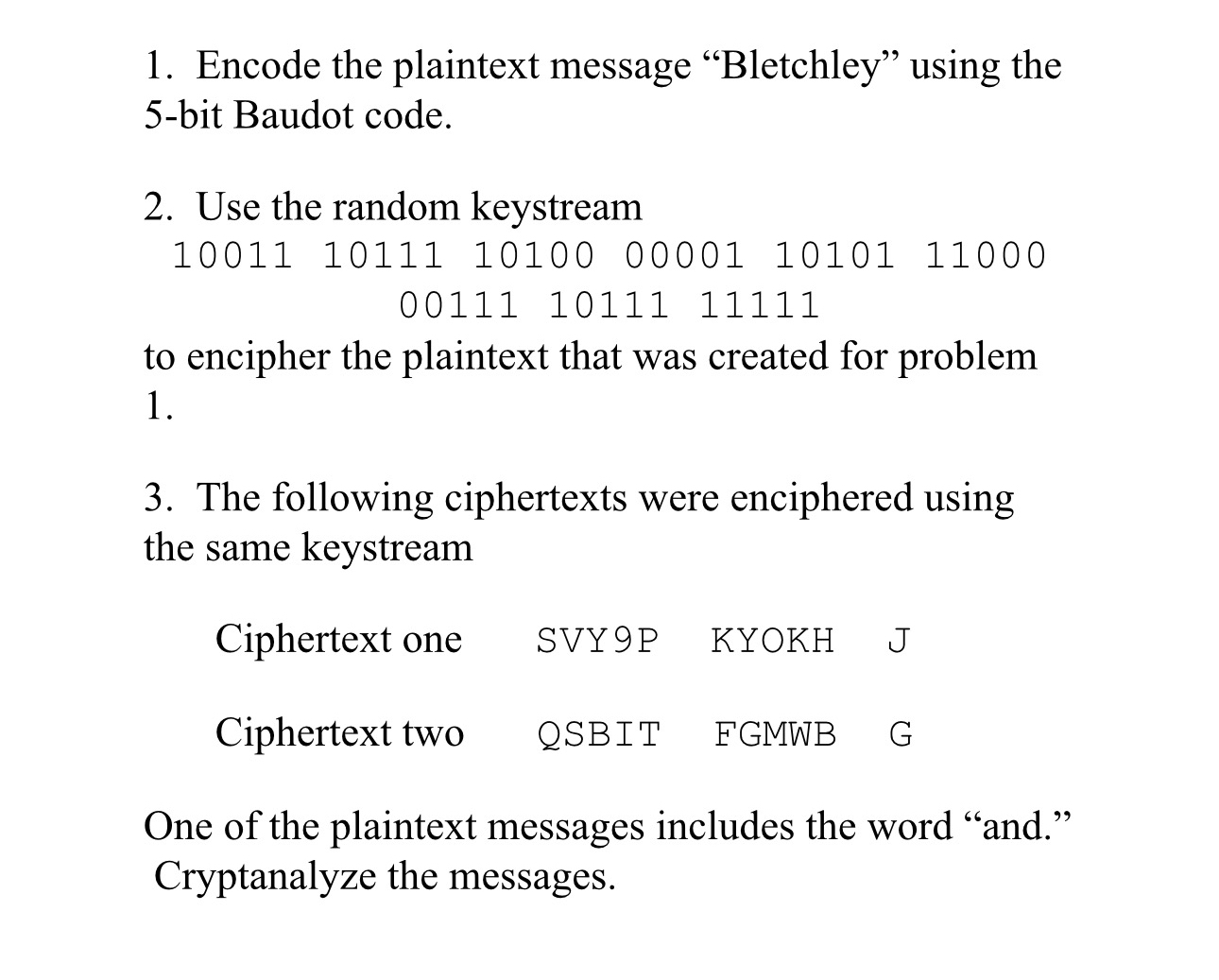 1. Encode the plaintext message “Bletchley” using the 5-bit Baudot code.

2. Use the random keystream
10011 10111 10100 00001 10101 11000
00111 10111 11111
to encipher the plaintext that was created for problem 1.

3. The following ciphertexts were enciphered using the same keystream

Ciphertext one SVY9P KYOKH J

Ciphertext two QSBIT FGMWB G

One of the plaintext messages includes the word “and.” Cryptanalyze the messages.